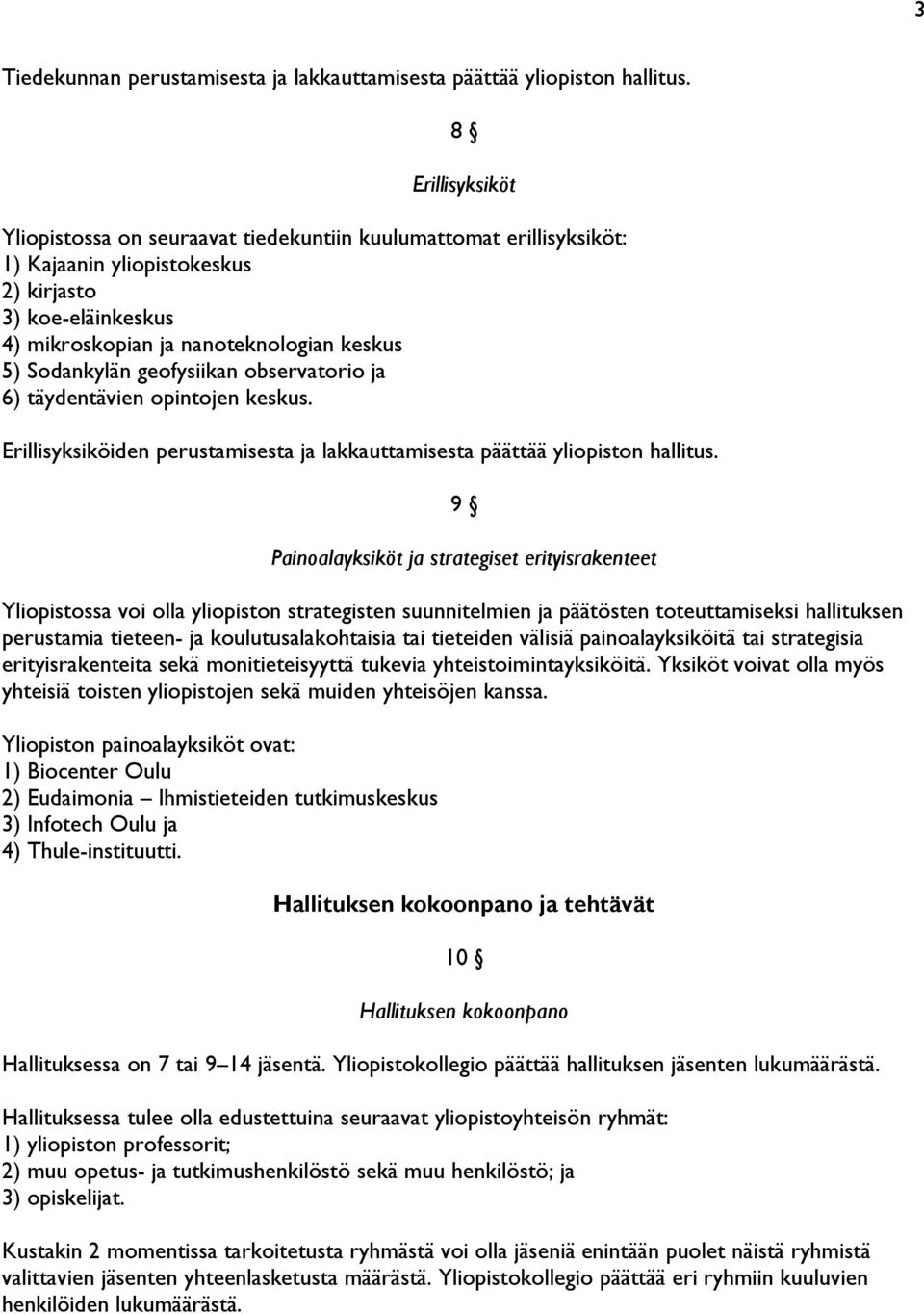 3

Tiedekunnan perustamisesta ja lakkauttamisesta päättää yliopiston hallitus.

8 §

Erillisyksiköt

Yliopistossa on seuraavat tiedekuntiin kuulumattomat erillisyksiköt:
1) Kajaanin yliopistokeskus
2) kirjasto
3) koe-eläinkeskus
4) mikroskopian ja nanoteknologian keskus
5) Sodankylän geofysiikan observatorio ja
6) täydentävien opintojen keskus.

Erillisyksiköiden perustamisesta ja lakkauttamisesta päättää yliopiston hallitus.

9 §

Painoalayksiköt ja strategiset erityisrakenteet

Yliopistossa voi olla yliopiston strategisten suunnitelmien ja päätösten toteuttamiseksi hallituksen perustamia tieteen- ja koulutusalakohtaisia tai tieteiden välisiä painoalayksiköitä tai strategisia erityisrakenteita sekä monitieteisyyttä tukevia yhteistoimintayksiköitä. Yksiköt voivat olla myös yhteisiä toisten yliopistojen sekä muiden yhteisöjen kanssa.

Yliopiston painoalayksiköt ovat:
1) Biocenter Oulu
2) Eudaimonia – Ihmistieteiden tutkimuskeskus
3) Infotech Oulu ja
4) Thule-instituutti.

Hallituksen kokoonpano ja tehtävät

10 §

Hallituksen kokoonpano

Hallituksessa on 7 tai 9–14 jäsentä. Yliopistokollegio päättää hallituksen jäsenten lukumäärästä.

Hallituksessa tulee olla edustettuina seuraavat yliopistoyhteisön ryhmät:
1) yliopiston professorit;
2) muu opetus- ja tutkimushenkilöstö sekä muu henkilöstö; ja
3) opiskelijat.

Kustakin 2 momentissa tarkoitetusta ryhmästä voi olla jäseniä enintään puolet näistä ryhmistä valittavien jäsenten yhteenlasketusta määrästä. Yliopistokollegio päättää eri ryhmiin kuuluvien henkilöiden lukumäärästä.